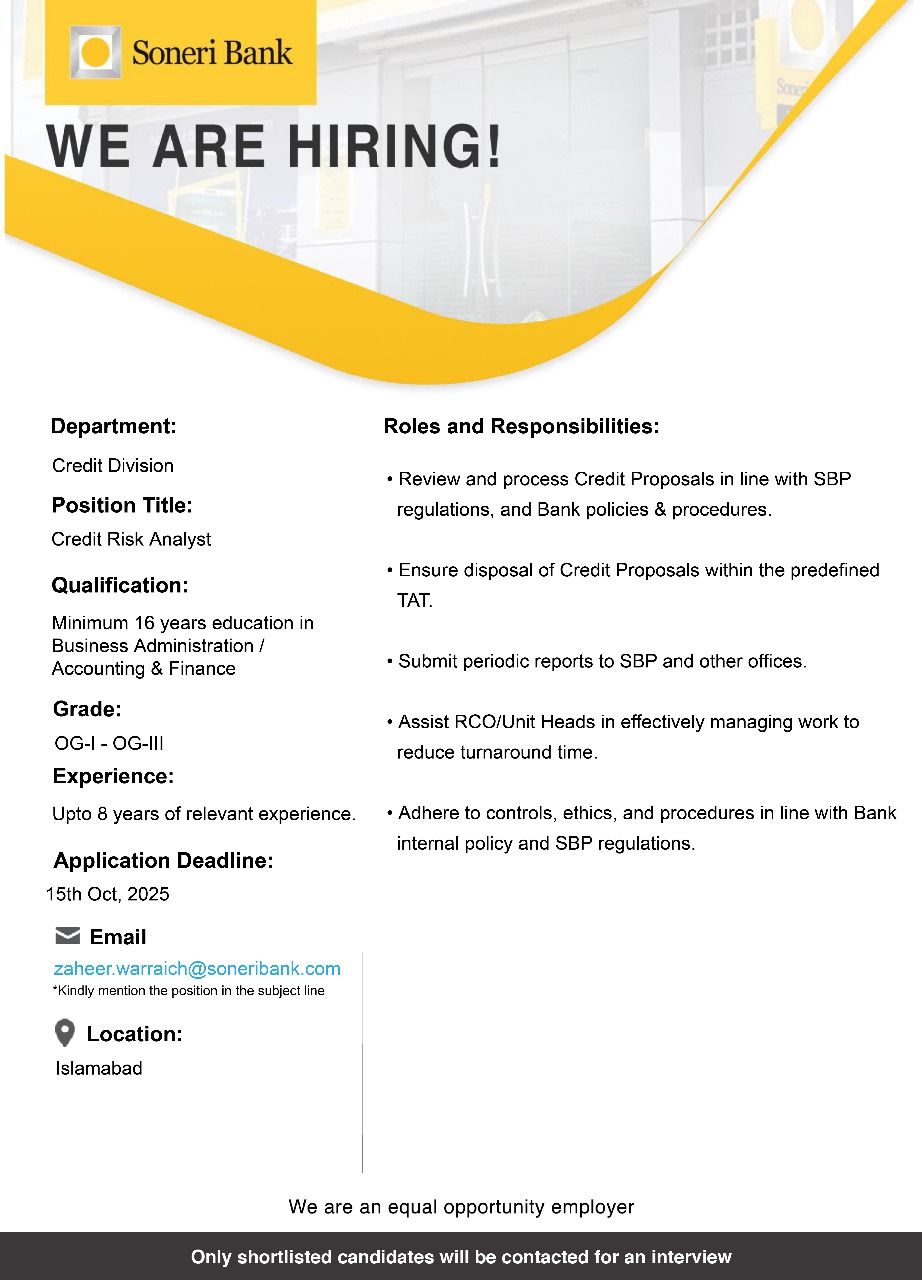 Soneri Bank

WE ARE HIRING!

Department:
Credit Division

Position Title:
Credit Risk Analyst

Qualification:
Minimum 16 years education in Business Administration / Accounting & Finance

Grade:
OG-I - OG-III

Experience:
Upto 8 years of relevant experience.

Application Deadline:
15th Oct, 2025

Email
zaheer.warraich@soneribank.com
*Kindly mention the position in the subject line

Location:
Islamabad

Roles and Responsibilities:

• Review and process Credit Proposals in line with SBP regulations, and Bank policies & procedures.

• Ensure disposal of Credit Proposals within the predefined TAT.

• Submit periodic reports to SBP and other offices.

• Assist RCO/Unit Heads in effectively managing work to reduce turnaround time.

• Adhere to controls, ethics, and procedures in line with Bank internal policy and SBP regulations.

We are an equal opportunity employer

Only shortlisted candidates will be contacted for an interview